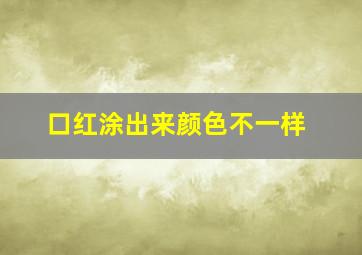 口红涂出来颜色不一样